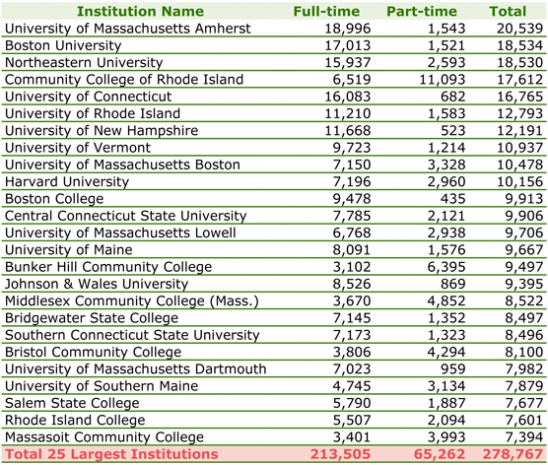 | Institution Name | Full-time | Part-time | Total |
|---|---|---|---|
| University of Massachusetts Amherst | 18,996 | 1,543 | 20,539 |
| Boston University | 17,013 | 1,521 | 18,534 |
| Northeastern University | 15,937 | 2,593 | 18,530 |
| Community College of Rhode Island | 6,519 | 11,093 | 17,612 |
| University of Connecticut | 16,083 | 682 | 16,765 |
| University of Rhode Island | 11,210 | 1,583 | 12,793 |
| University of New Hampshire | 11,668 | 523 | 12,191 |
| University of Vermont | 9,723 | 1,214 | 10,937 |
| University of Massachusetts Boston | 7,150 | 3,328 | 10,478 |
| Harvard University | 7,196 | 2,960 | 10,156 |
| Boston College | 9,478 | 435 | 9,913 |
| Central Connecticut State University | 7,785 | 2,121 | 9,906 |
| University of Massachusetts Lowell | 6,768 | 2,938 | 9,706 |
| University of Maine | 8,091 | 1,576 | 9,667 |
| Bunker Hill Community College | 3,102 | 6,395 | 9,497 |
| Johnson & Wales University | 8,526 | 869 | 9,395 |
| Middlesex Community College (Mass.) | 3,670 | 4,852 | 8,522 |
| Bridgewater State College | 7,145 | 1,352 | 8,497 |
| Southern Connecticut State University | 7,173 | 1,323 | 8,496 |
| Bristol Community College | 3,806 | 4,294 | 8,100 |
| University of Massachusetts Dartmouth | 7,023 | 959 | 7,982 |
| University of Southern Maine | 4,745 | 3,134 | 7,879 |
| Salem State College | 5,790 | 1,887 | 7,677 |
| Rhode Island College | 5,507 | 2,094 | 7,601 |
| Massasoit Community College | 3,401 | 3,993 | 7,394 |
| Total 25 Largest Institutions | 213,505 | 65,262 | 278,767 |